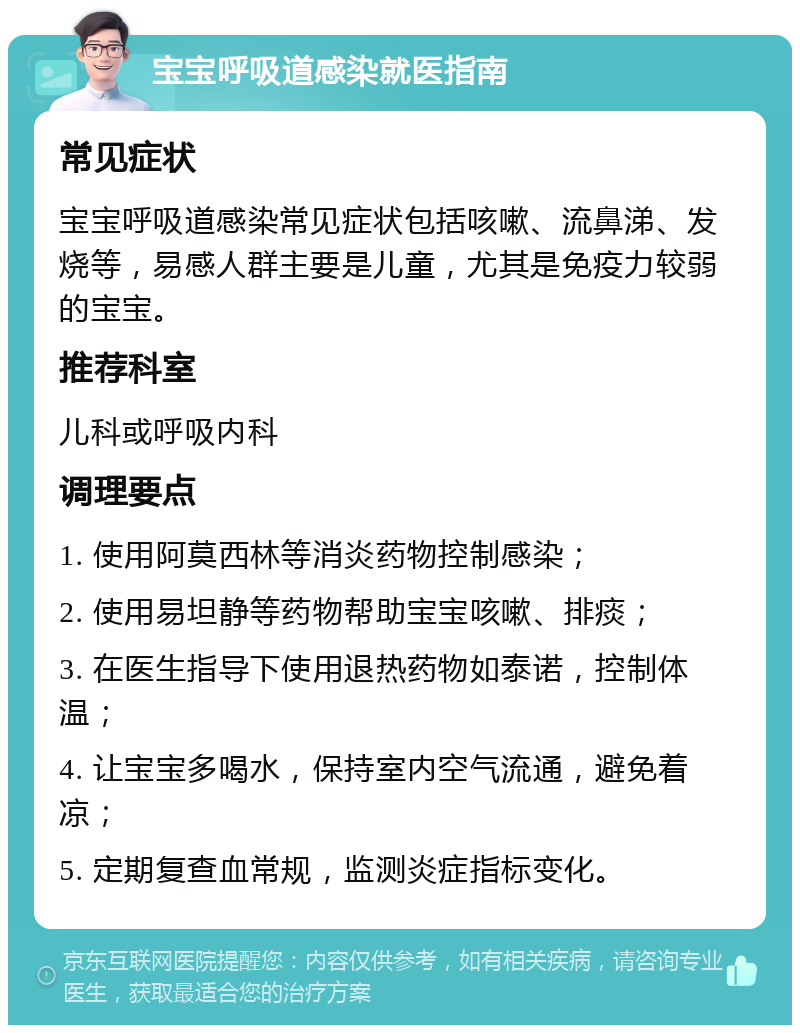 宝宝呼吸道感染就医指南

常见症状

宝宝呼吸道感染常见症状包括咳嗽、流鼻涕、发烧等，易感人群主要是儿童，尤其是免疫力较弱的宝宝。

推荐科室

儿科或呼吸内科

调理要点

1. 使用阿莫西林等消炎药物控制感染；

2. 使用易坦静等药物帮助宝宝咳嗽、排痰；

3. 在医生指导下使用退热药物如泰诺，控制体温；

4. 让宝宝多喝水，保持室内空气流通，避免着凉；

5. 定期复查血常规，监测炎症指标变化。

京东互联网医院提醒您：内容仅供参考，如有相关疾病，请咨询专业医生，获取最适合您的治疗方案